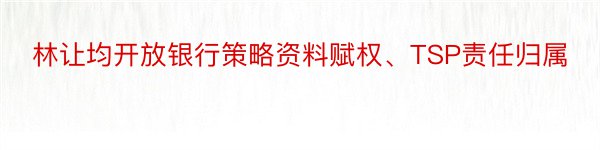 林让均开放银行策略资料赋权、TSP责任归属